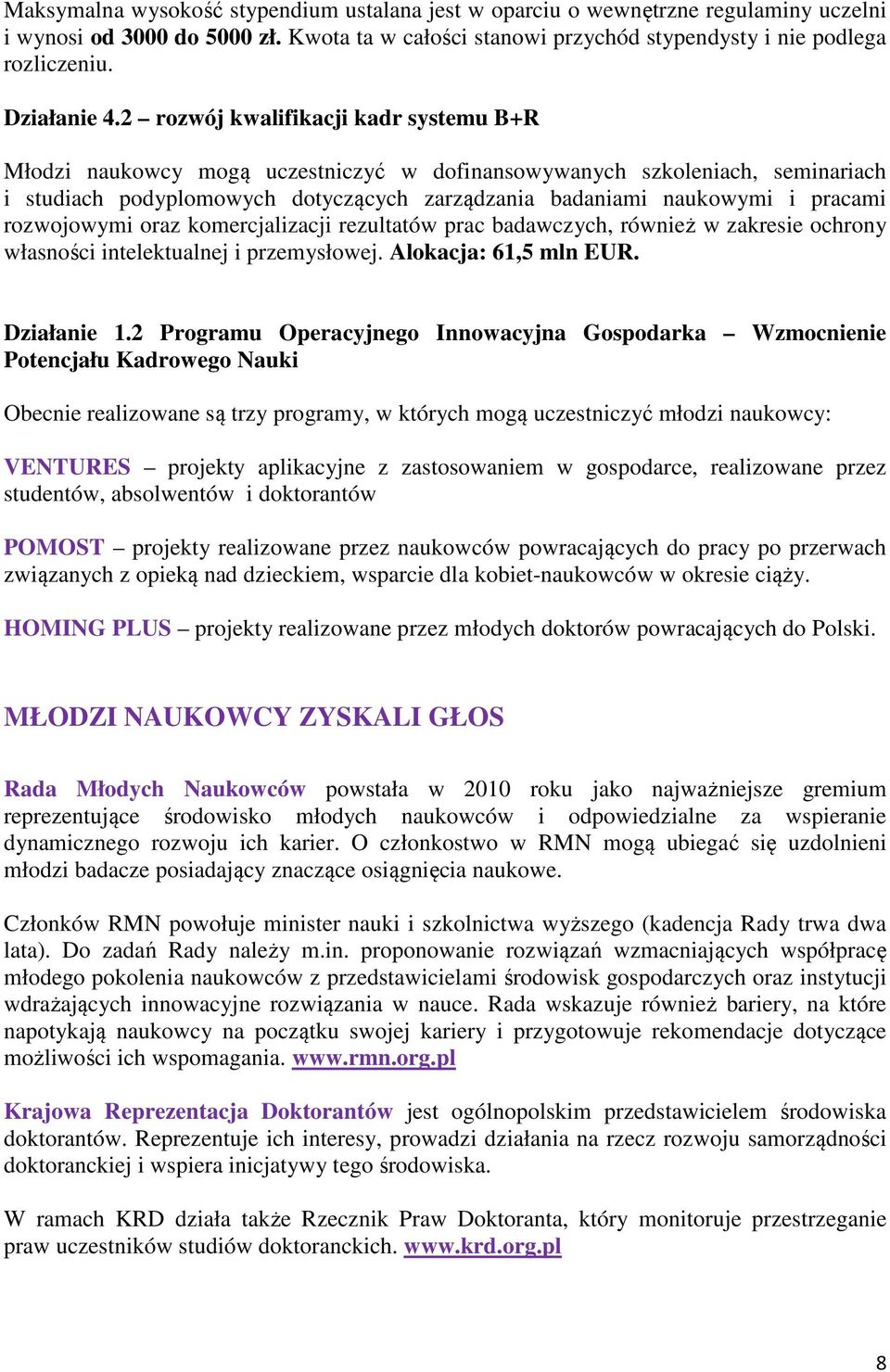 Maksymalna wysokość stypendium ustalana jest w oparciu o wewnętrzne regulaminy uczelni i wynosi od 3000 do 5000 zł. Kwota ta w całości stanowi przychód stypendysty i nie podlega rozliczeniu.

Działanie 4.2 – rozwój kwalifikacji kadr systemu B+R

Młodzi naukowcy mogą uczestniczyć w dofinansowywanych szkoleniach, seminariach i studiach podyplomowych dotyczących zarządzania badaniami naukowymi i pracami rozwojowymi oraz komercjalizacji rezultatów prac badawczych, również w zakresie ochrony własności intelektualnej i przemysłowej. Alokacja: 61,5 mln EUR.

Działanie 1.2 Programu Operacyjnego Innowacyjna Gospodarka – Wzmocnienie Potencjału Kadrowego Nauki

Obecnie realizowane są trzy programy, w których mogą uczestniczyć młodzi naukowcy:

VENTURES – projekty aplikacyjne z zastosowaniem w gospodarce, realizowane przez studentów, absolwentów i doktorantów

POMOST – projekty realizowane przez naukowców powracających do pracy po przerwach związanych z opieką nad dzieckiem, wsparcie dla kobiet-naukowców w okresie ciąży.

HOMING PLUS – projekty realizowane przez młodych doktorów powracających do Polski.

MŁODZI NAUKOWCY ZYSKALI GŁOS

Rada Młodych Naukowców powstała w 2010 roku jako najważniejsze gremium reprezentujące środowisko młodych naukowców i odpowiedzialne za wspieranie dynamicznego rozwoju ich karier. O członkostwo w RMN mogą ubiegać się uzdolnieni młodzi badacze posiadający znaczące osiągnięcia naukowe.

Członków RMN powołuje minister nauki i szkolnictwa wyższego (kadencja Rady trwa dwa lata). Do zadań Rady należy m.in. proponowanie rozwiązań wzmacniających współpracę młodego pokolenia naukowców z przedstawicielami środowisk gospodarczych oraz instytucji wdrażających innowacyjne rozwiązania w nauce. Rada wskazuje również bariery, na które napotykają naukowcy na początku swojej kariery i przygotowuje rekomendacje dotyczące możliwości ich wspomagania. www.rmn.org.pl

Krajowa Reprezentacja Doktorantów jest ogólnopolskim przedstawicielem środowiska doktorantów. Reprezentuje ich interesy, prowadzi działania na rzecz rozwoju samorządności doktoranckiej i wspiera inicjatywy tego środowiska.

W ramach KRD działa także Rzecznik Praw Doktoranta, który monitoruje przestrzeganie praw uczestników studiów doktoranckich. www.krd.org.pl

8